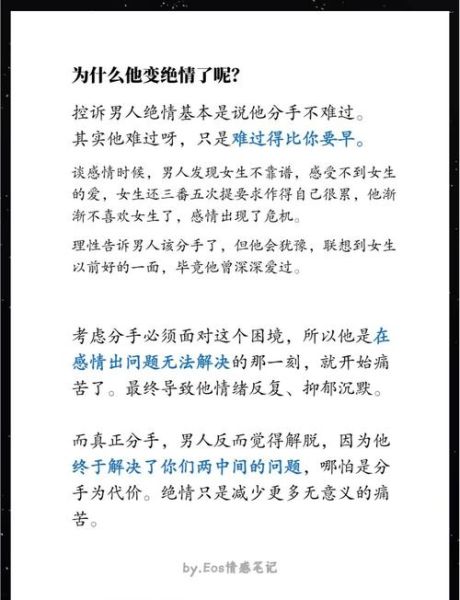 为什么他变绝情了呢?

控诉男人绝情基本是说他分手不难过。其实他难过呀，只是难过得比你要早。

谈感情时候，男人发现女生不靠谱，感受不到女生的爱，女生还三番五次提要求作得自己很累，他渐渐不喜欢女生了，感情出现了危机。

理性告诉男人该分手了，但他会犹豫，联想到女生以前好的一面，毕竟他曾深深爱过。

考虑分手必须面对这个困境，所以他是在感情出问题无法解决的那一刻，就开始痛苦了。最终导致他情绪反复、抑郁沉默。

而真正分手，男人反而觉得解脱，因为他终于解决了你们两中间的问题，哪怕是分手为代价。绝情只是减少更多无意义的痛苦。

by.Eos情感笔记